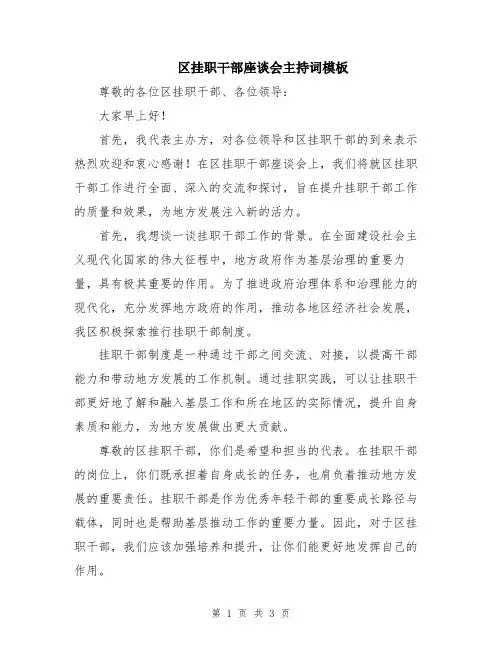 区挂职干部座谈会主持词模板

尊敬的各位区挂职干部、各位领导：

大家早上好！

首先，我代表主办方，对各位领导和区挂职干部的到来表示热烈欢迎和衷心感谢！在区挂职干部座谈会上，我们将就区挂职干部工作进行全面、深入的交流和探讨，旨在提升挂职干部工作的质量和效果，为地方发展注入新的活力。

首先，我想谈一谈挂职干部工作的背景。在全面建设社会主义现代化国家的伟大征程中，地方政府作为基层治理的重要力量，具有极其重要的作用。为了推进政府治理体系和治理能力的现代化，充分发挥地方政府的作用，推动各地区经济社会发展，我区积极探索推行挂职干部制度。

挂职干部制度是一种通过干部之间交流、对接，以提高干部能力和带动地方发展的工作机制。通过挂职实践，可以让挂职干部更好地了解和融入基层工作和所在地区的实际情况，提升自身素质和能力，为地方发展做出更大贡献。

尊敬的区挂职干部，你们是希望和担当的代表。在挂职干部的岗位上，你们既承担着自身成长的任务，也肩负着推动地方发展的重要责任。挂职干部是作为优秀年轻干部的重要成长路径与载体，同时也是帮助基层推动工作的重要力量。因此，对于区挂职干部，我们应该加强培养和提升，让你们能更好地发挥自己的作用。

第 1 页 共 3 页